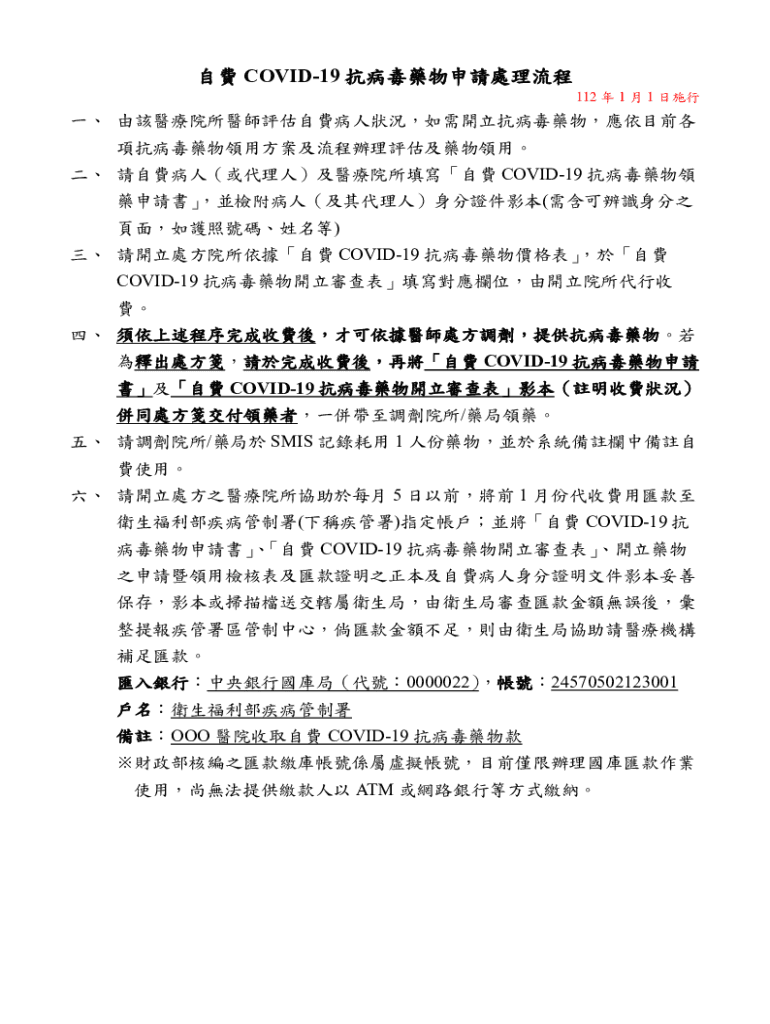 自費 COVID-19 抗病毒藥物申請處理流程

112 年 1 月 1 日施行

一、 由該醫療院所醫師評估自費病人狀況，如需開立抗病毒藥物，應依目前各項抗病毒藥物領用方案及流程辦理評估及藥物領用。

二、 請自費病人（或代理人）及醫療院所填寫「自費 COVID-19 抗病毒藥物領藥申請書」，並檢附病人（及其代理人）身分證件影本(需含可辨識身分之頁面，如護照號碼、姓名等)

三、 請開立處方院所依據「自費 COVID-19 抗病毒藥物價格表」，於「自費 COVID-19 抗病毒藥物開立審查表」填寫對應欄位，由開立院所代行收費。

四、 須依上述程序完成收費後，才可依據醫師處方調劑，提供抗病毒藥物。若為釋出處方箋，請於完成收費後，再將「自費 COVID-19 抗病毒藥物申請書」及「自費 COVID-19 抗病毒藥物開立審查表」影本（註明收費狀況）併同處方箋交付領藥者，一併帶至調劑院所/藥局領藥。

五、 請調劑院所/藥局於 SMIS 記錄耗用 1 人份藥物，並於系統備註欄中備註自費使用。

六、 請開立處方之醫療院所協助於每月 5 日以前，將前 1 月份代收費用匯款至衛生福利部疾病管制署(下稱疾管署)指定帳戶；並將「自費 COVID-19 抗病毒藥物申請書」、「自費 COVID-19 抗病毒藥物開立審查表」、開立藥物之申請暨領用檢核表及匯款證明之正本及自費病人身分證明文件影本妥善保存，影本或掃描檔送交轄屬衛生局，由衛生局審查匯款金額無誤後，彙整提報疾管署區管制中心，倘匯款金額不足，則由衛生局協助請醫療機構補足匯款。

匯入銀行：中央銀行國庫局（代號：0000022），帳號：24570502123001
戶名：衛生福利部疾病管制署
備註：OOO 醫院收取自費 COVID-19 抗病毒藥物款
※財政部核編之匯款繳庫帳號係屬虛擬帳號，目前僅限辦理國庫匯款作業使用，尚無法提供繳款人以 ATM 或網路銀行等方式繳納。